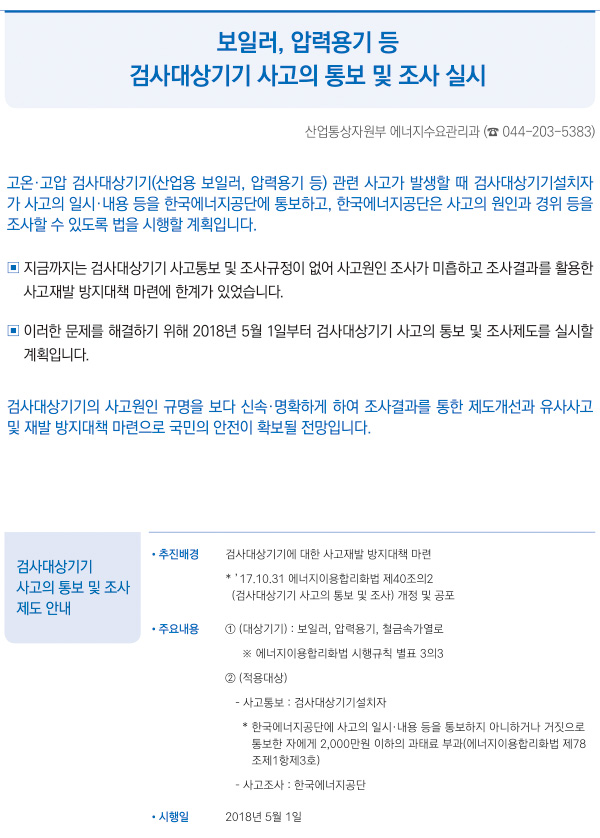 보일러, 압력용기 등
검사대상기기 사고의 통보 및 조사 실시

산업통상자원부 에너지수요관리과 (☎ 044-203-5383)

고온·고압 검사대상기기(산업용 보일러, 압력용기 등) 관련 사고가 발생할 때 검사대상기기설치자가 사고의 일시·내용 등을 한국에너지공단에 통보하고, 한국에너지공단은 사고의 원인과 경위 등을 조사할 수 있도록 법을 시행할 계획입니다.

▣ 지금까지는 검사대상기기 사고통보 및 조사규정이 없어 사고원인 조사가 미흡하고 조사결과를 활용한 사고재발 방지대책 마련에 한계가 있었습니다.

▣ 이러한 문제를 해결하기 위해 2018년 5월 1일부터 검사대상기기 사고의 통보 및 조사제도를 실시할 계획입니다.

검사대상기기의 사고원인 규명을 보다 신속·명확하게 하여 조사결과를 통한 제도개선과 유사사고 및 재발 방지대책 마련으로 국민의 안전이 확보될 전망입니다.

검사대상기기
사고의 통보 및 조사
제도 안내

• 추진배경 검사대상기기에 대한 사고재발 방지대책 마련
* '17.10.31 에너지이용합리화법 제40조의2
(검사대상기기 사고의 통보 및 조사) 개정 및 공포

• 주요내용 ① (대상기기) : 보일러, 압력용기, 철금속가열로
※ 에너지이용합리화법 시행규칙 별표 3의3
② (적용대상)
- 사고통보 : 검사대상기기설치자
* 한국에너지공단에 사고의 일시·내용 등을 통보하지 아니하거나 거짓으로 통보한 자에게 2,000만원 이하의 과태료 부과(에너지이용합리화법 제78조제1항제3호)
- 사고조사 : 한국에너지공단

• 시행일 2018년 5월 1일